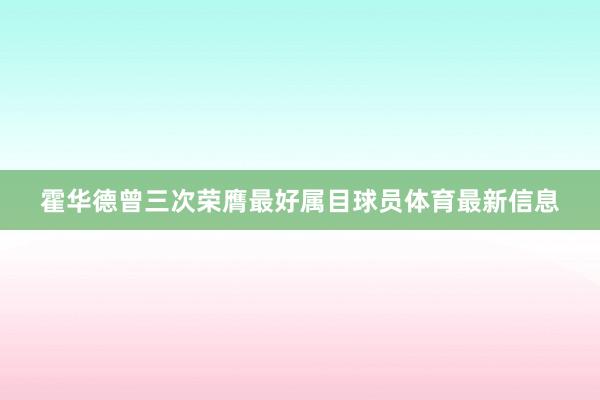 霍华德曾三次荣膺最好属目球员体育最新信息